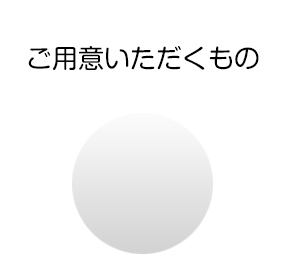 ご用意いただくもの